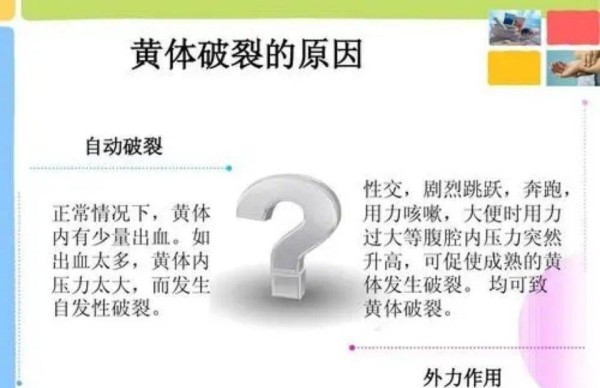 黄体破裂的原因

自动破裂

正常情况下，黄体内有少量出血。如出血太多，黄体内压力太大，而发生自发性破裂。

性交，剧烈跳跃，奔跑，用力咳嗽，大便时用力过大等腹腔内压力突然升高，可促使成熟的黄体发生破裂。 均可致黄体破裂。

外力作用